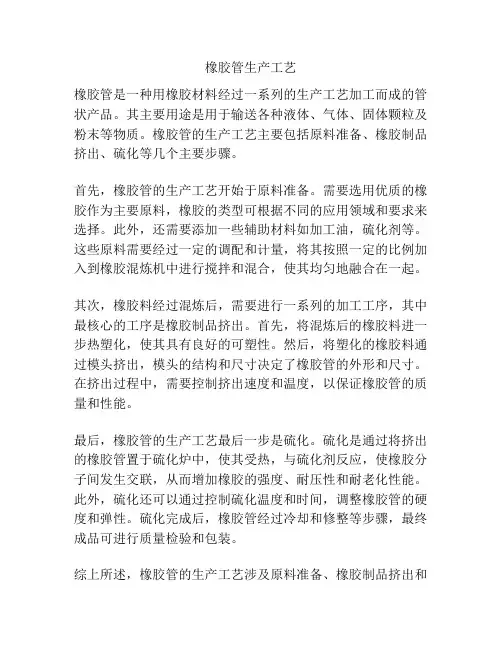 橡胶管生产工艺

橡胶管是一种用橡胶材料经过一系列的生产工艺加工而成的管状产品。其主要用途是用于输送各种液体、气体、固体颗粒及粉末等物质。橡胶管的生产工艺主要包括原料准备、橡胶制品挤出、硫化等几个主要步骤。

首先，橡胶管的生产工艺开始于原料准备。需要选用优质的橡胶作为主要原料，橡胶的类型可根据不同的应用领域和要求来选择。此外，还需要添加一些辅助材料如加工油，硫化剂等。这些原料需要经过一定的调配和计量，将其按照一定的比例加入到橡胶混炼机中进行搅拌和混合，使其均匀地融合在一起。

其次，橡胶料经过混炼后，需要进行一系列的加工工序，其中最核心的工序是橡胶制品挤出。首先，将混炼后的橡胶料进一步热塑化，使其具有良好的可塑性。然后，将塑化的橡胶料通过模头挤出，模头的结构和尺寸决定了橡胶管的外形和尺寸。在挤出过程中，需要控制挤出速度和温度，以保证橡胶管的质量和性能。

最后，橡胶管的生产工艺最后一步是硫化。硫化是通过将挤出的橡胶管置于硫化炉中，使其受热，与硫化剂反应，使橡胶分子间发生交联，从而增加橡胶的强度、耐压性和耐老化性能。此外，硫化还可以通过控制硫化温度和时间，调整橡胶管的硬度和弹性。硫化完成后，橡胶管经过冷却和修整等步骤，最终成品可进行质量检验和包装。

综上所述，橡胶管的生产工艺涉及原料准备、橡胶制品挤出和